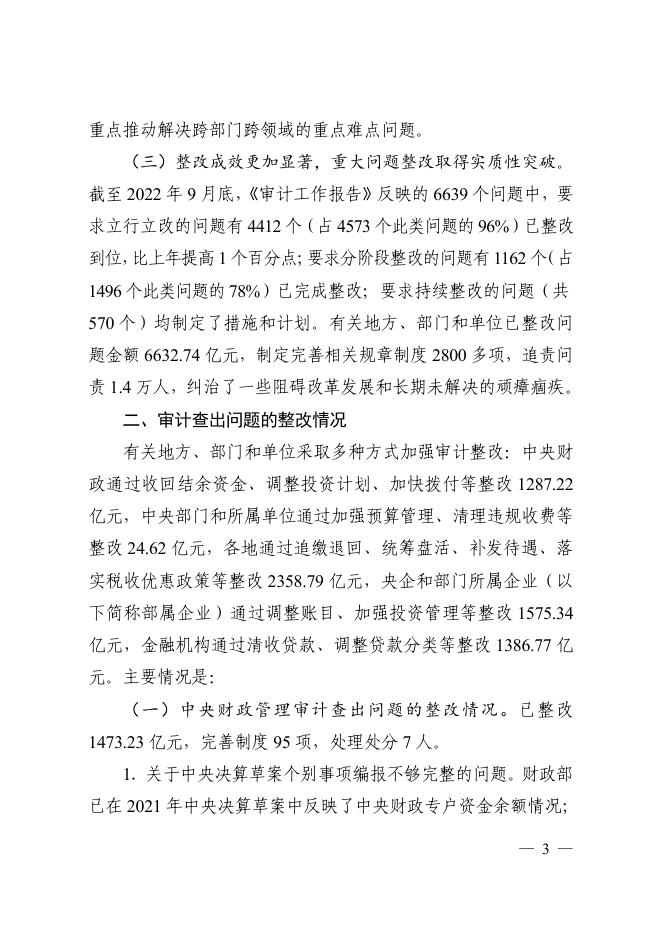 重点推动解决跨部门跨领域的重点难点问题。

（三）整改成效更加显著，重大问题整改取得实质性突破。截至 2022 年 9 月底，《审计工作报告》反映的 6639 个问题中，要求立行立改的问题有 4412 个（占 4573 个此类问题的 96%）已整改到位，比上年提高 1 个百分点；要求分阶段整改的问题有 1162 个（占 1496 个此类问题的 78%）已完成整改；要求持续整改的问题（共 570 个）均制定了措施和计划。有关地方、部门和单位已整改问题金额 6632.74 亿元，制定完善相关规章制度 2800 多项，追责问责 1.4 万人，纠治了一些阻碍改革发展和长期未解决的顽瘴痼疾。

二、审计查出问题的整改情况

有关地方、部门和单位采取多种方式加强审计整改：中央财政通过收回结余资金、调整投资计划、加快拨付等整改 1287.22 亿元，中央部门和所属单位通过加强预算管理、清理违规收费等整改 24.62 亿元，各地通过追缴退回、统筹盘活、补发待遇、落实税收优惠政策等整改 2358.79 亿元，央企和部门所属企业（以下简称部属企业）通过调整账目、加强投资管理等整改 1575.34 亿元，金融机构通过清收贷款、调整贷款分类等整改 1386.77 亿元。主要情况是：

（一）中央财政管理审计查出问题的整改情况。已整改 1473.23 亿元，完善制度 95 项，处理处分 7 人。

1. 关于中央决算草案个别事项编报不够完整的问题。财政部已在 2021 年中央决算草案中反映了中央财政专户资金余额情况；

— 3 —